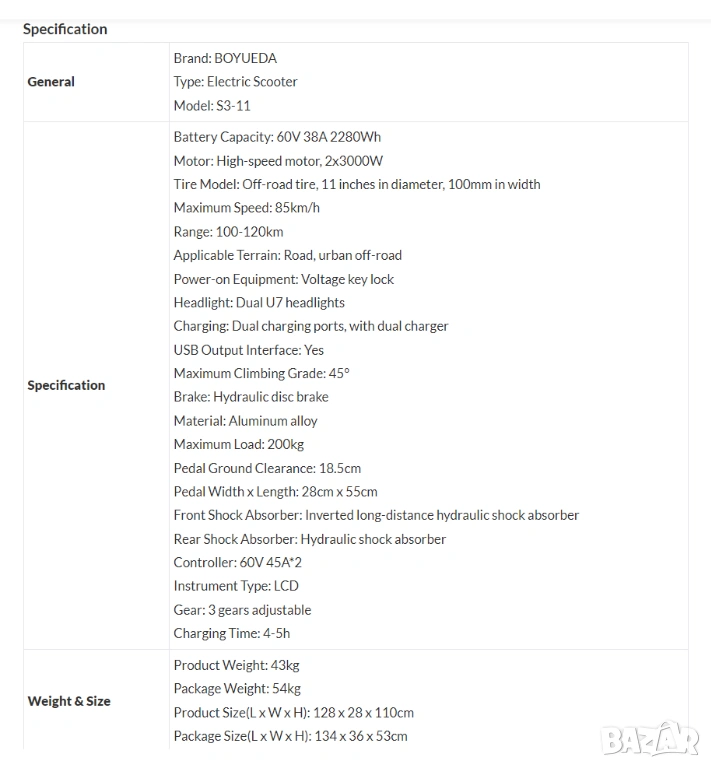 Specification

| | |
|---|---|
| **General** | Brand: BOYUEDA<br>Type: Electric Scooter<br>Model: S3-11 |
| **Specification** | Battery Capacity: 60V 38A 2280Wh<br>Motor: High-speed motor, 2x3000W<br>Tire Model: Off-road tire, 11 inches in diameter, 100mm in width<br>Maximum Speed: 85km/h<br>Range: 100-120km<br>Applicable Terrain: Road, urban off-road<br>Power-on Equipment: Voltage key lock<br>Headlight: Dual U7 headlights<br>Charging: Dual charging ports, with dual charger<br>USB Output Interface: Yes<br>Maximum Climbing Grade: 45°<br>Brake: Hydraulic disc brake<br>Material: Aluminum alloy<br>Maximum Load: 200kg<br>Pedal Ground Clearance: 18.5cm<br>Pedal Width x Length: 28cm x 55cm<br>Front Shock Absorber: Inverted long-distance hydraulic shock absorber<br>Rear Shock Absorber: Hydraulic shock absorber<br>Controller: 60V 45A*2<br>Instrument Type: LCD<br>Gear: 3 gears adjustable<br>Charging Time: 4-5h |
| **Weight & Size** | Product Weight: 43kg<br>Package Weight: 54kg<br>Product Size(L x W x H): 128 x 28 x 110cm<br>Package Size(L x W x H): 134 x 36 x 53cm |

BAZAR